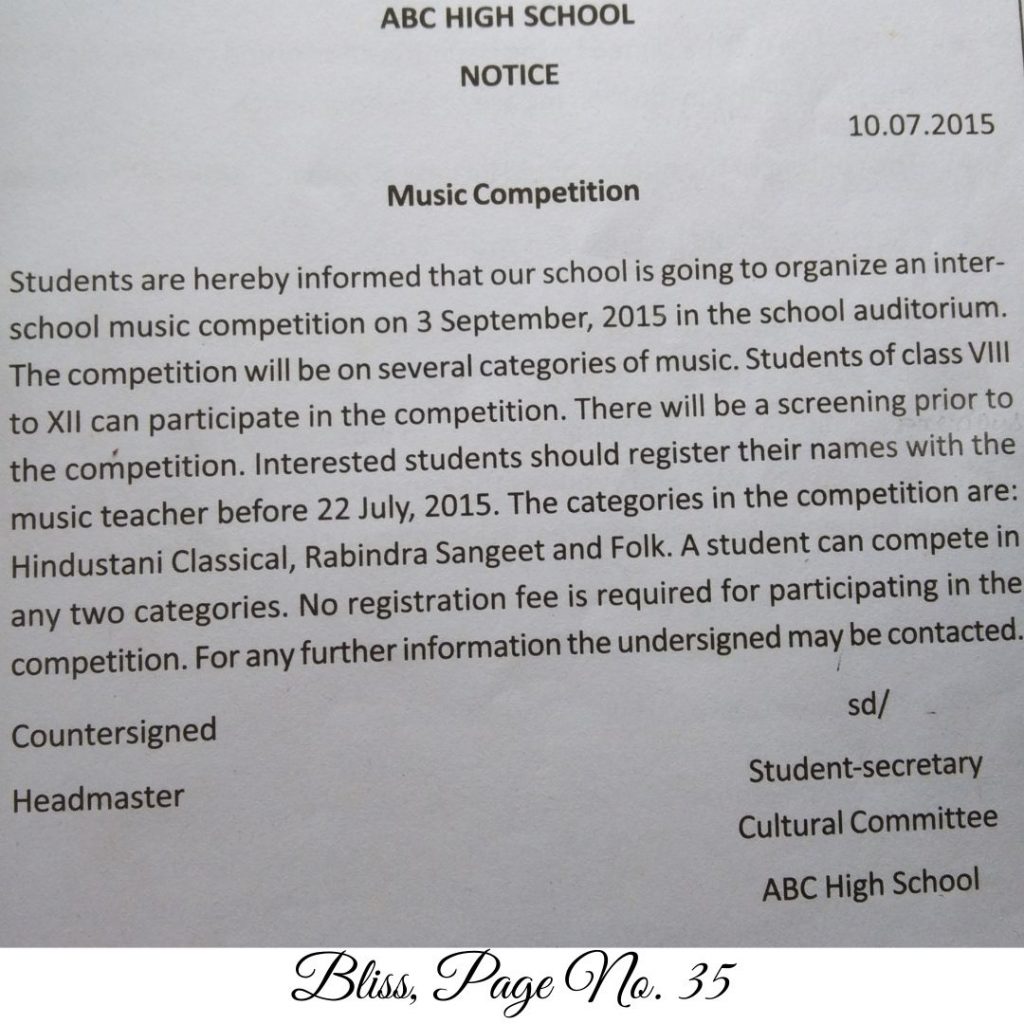 ABC HIGH SCHOOL

NOTICE

10.07.2015

Music Competition

Students are hereby informed that our school is going to organize an inter-school music competition on 3 September, 2015 in the school auditorium. The competition will be on several categories of music. Students of class VIII to XII can participate in the competition. There will be a screening prior to the competition. Interested students should register their names with the music teacher before 22 July, 2015. The categories in the competition are: Hindustani Classical, Rabindra Sangeet and Folk. A student can compete in any two categories. No registration fee is required for participating in the competition. For any further information the undersigned may be contacted.

Countersigned

Headmaster

sd/

Student-secretary

Cultural Committee

ABC High School

Bliss, Page No. 35